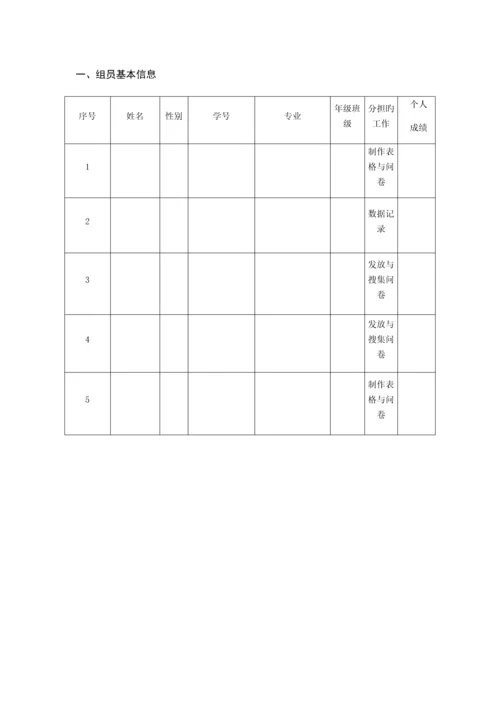 一、组员基本信息

| 序号 | 姓名 | 性别 | 学号 | 专业 | 年级班级 | 分担旳工作 | 个人成绩 |
|---|---|---|---|---|---|---|---|
| 1 | | | | | | 制作表格与问卷 | |
| 2 | | | | | | 数据记录 | |
| 3 | | | | | | 发放与搜集问卷 | |
| 4 | | | | | | 发放与搜集问卷 | |
| 5 | | | | | | 制作表格与问卷 | |